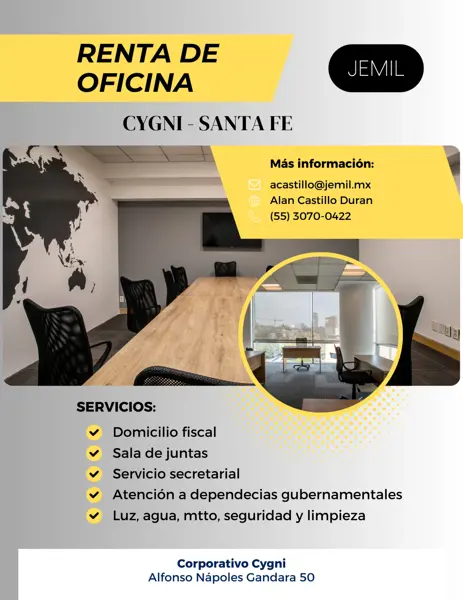 RENTA DE OFICINA

JEMIL

CYGNI - SANTA FE

Más información:
acastillo@jemil.mx
Alan Castillo Duran
(55) 3070-0422

SERVICIOS:
Domicilio fiscal
Sala de juntas
Servicio secretarial
Atención a dependecias gubernamentales
Luz, agua, mtto, seguridad y limpieza

Corporativo Cygni
Alfonso Nápoles Gandara 50